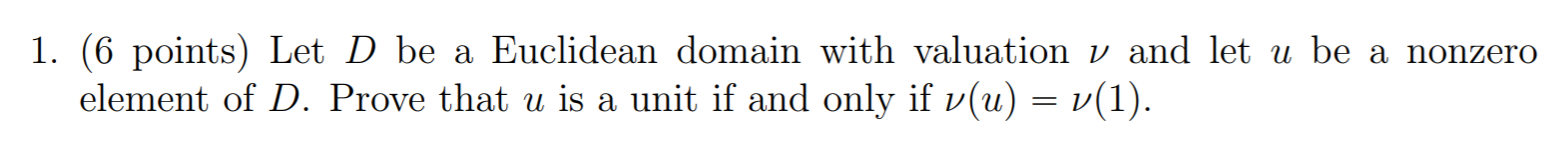 1. (6 points) Let $D$ be a Euclidean domain with valuation $\nu$ and let $u$ be a nonzero element of $D$. Prove that $u$ is a unit if and only if $\nu(u) = \nu(1)$.